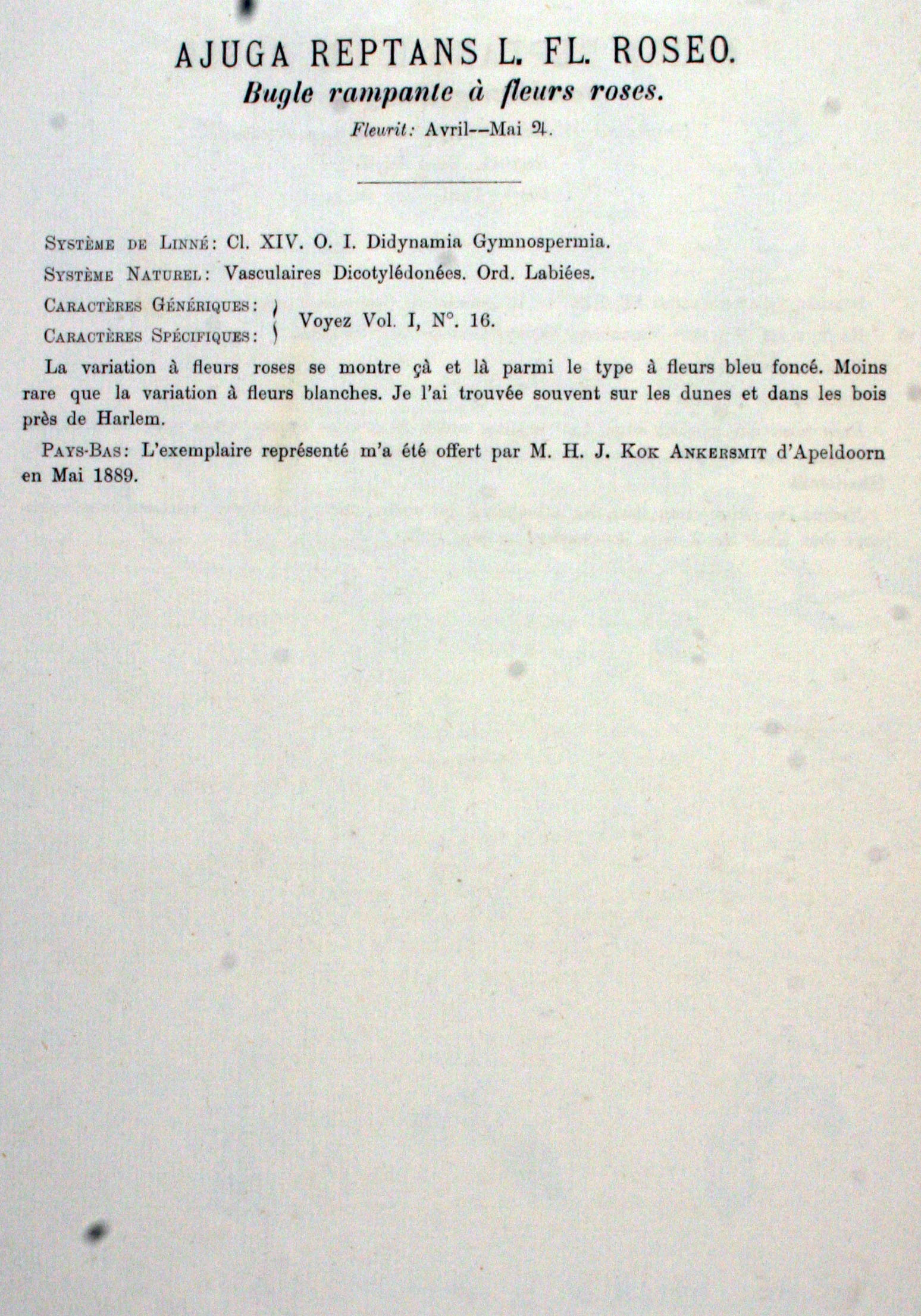 AJUGA REPTANS L. FL. ROSEO.
Bugle rampante à fleurs roses.
Fleurit: Avril--Mai ♃.

Système de Linné: Cl. XIV. O. I. Didynamia Gymnospermia.

Système Naturel: Vasculaires Dicotylédonées. Ord. Labiées.

Caractères Génériques: Caractères Spécifiques: Voyez Vol. I, N°. 16.

La variation à fleurs roses se montre çà et là parmi le type à fleurs bleu foncé. Moins rare que la variation à fleurs blanches. Je l'ai trouvée souvent sur les dunes et dans les bois près de Harlem.

Pays-Bas: L'exemplaire représenté m'a été offert par M. H. J. Kok Ankersmit d'Apeldoorn en Mai 1889.